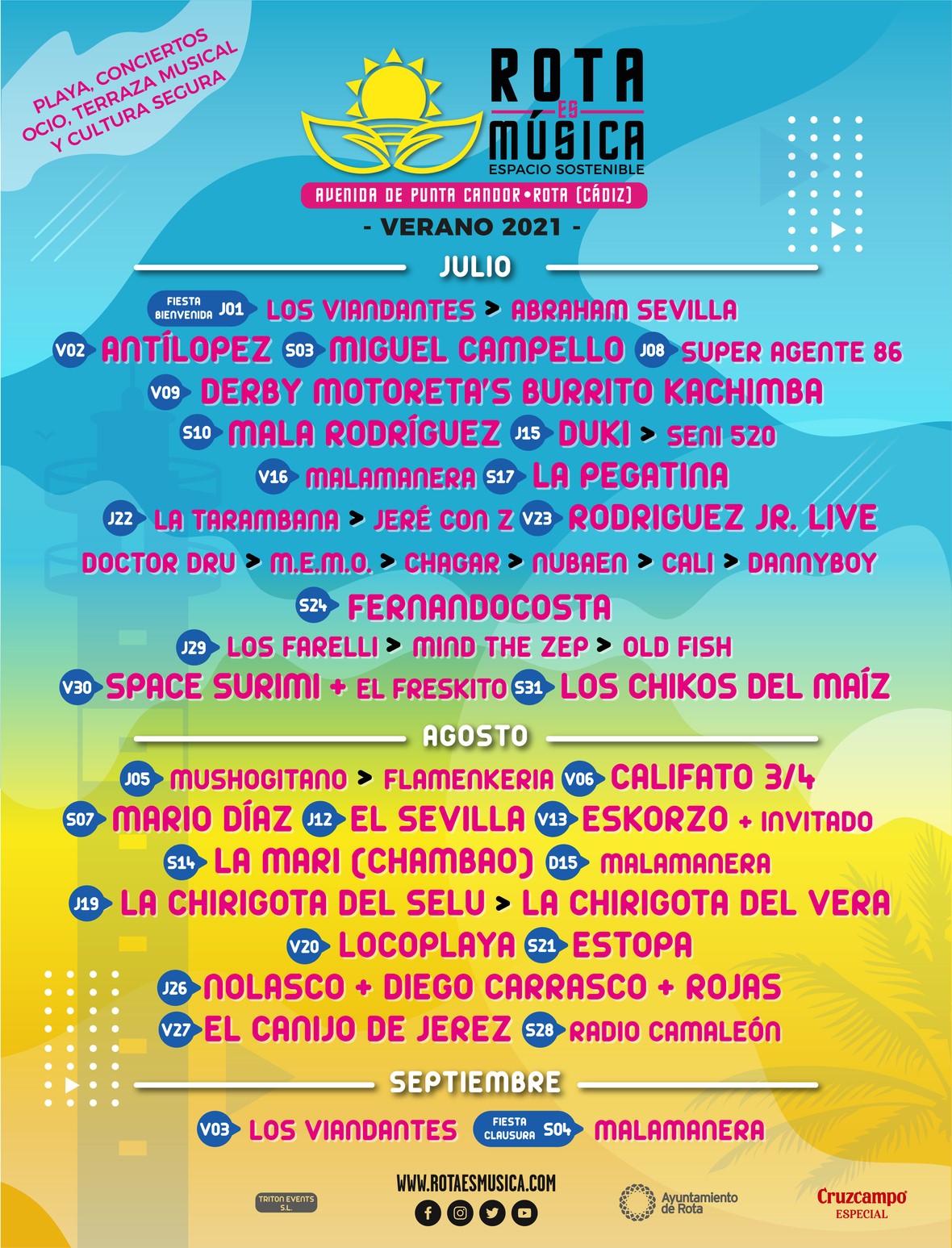 PLAYA, CONCIERTOS
OCIO, TERRAZA MUSICAL
Y CULTURA SEGURA

ROTA ES MÚSICA
ESPACIO SOSTENIBLE
AVENIDA DE PUNTA CANDOR • ROTA (CÁDIZ)
- VERANO 2021 -

JULIO

FIESTA BIENVENIDA J01 LOS VIANDANTES > ABRAHAM SEVILLA
V02 ANTÍLOPEZ S03 MIGUEL CAMPELLO J08 SUPER AGENTE 86
V09 DERBY MOTORETA'S BURRITO KACHIMBA
S10 MALA RODRÍGUEZ J15 DUKI > SENI 520
V16 MALAMANERA S17 LA PEGATINA
J22 LA TARAMBANA > JERÉ CON Z V23 RODRIGUEZ JR. LIVE
DOCTOR DRU > M.E.M.O. > CHAGAR > NUBAEN > CALI > DANNYBOY
S24 FERNANDOCOSTA
J29 LOS FARELLI > MIND THE ZEP > OLD FISH
V30 SPACE SURIMI + EL FRESKITO S31 LOS CHIKOS DEL MAÍZ

AGOSTO

J05 MUSHOGITANO > FLAMENKERIA V06 CALIFATO 3/4
S07 MARIO DÍAZ J12 EL SEVILLA V13 ESKORZO + INVITADO
S14 LA MARI (CHAMBAO) D15 MALAMANERA
J19 LA CHIRIGOTA DEL SELU > LA CHIRIGOTA DEL VERA
V20 LOCOPLAYA S21 ESTOPA
J26 NOLASCO + DIEGO CARRASCO + ROJAS
V27 EL CANIJO DE JEREZ S28 RADIO CAMALEÓN

SEPTIEMBRE

V03 LOS VIANDANTES FIESTA CLAUSURA S04 MALAMANERA

TRITON EVENTS S.L.
WWW.ROTAESMUSICA.COM
Ayuntamiento de Rota
Cruzcampo ESPECIAL